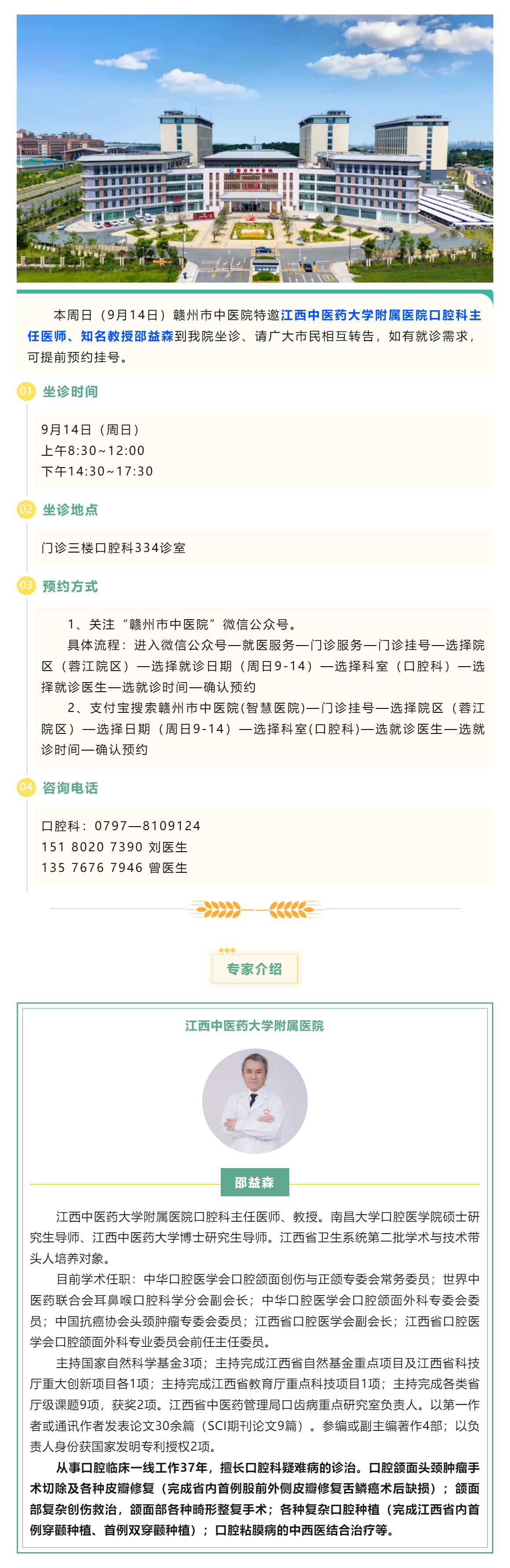 本周日（9月14日）赣州市中医院特邀江西中医药大学附属医院口腔科主任医师、知名教授邵益森到我院坐诊、请广大市民相互转告，如有就诊需求，可提前预约挂号。

01 坐诊时间

9月14日（周日）
上午8:30~12:00
下午14:30~17:30

02 坐诊地点

门诊三楼口腔科334诊室

03 预约方式

1、关注“赣州市中医院”微信公众号。
具体流程：进入微信公众号—就医服务—门诊服务—门诊挂号—选择院区（蓉江院区）—选择就诊日期（周日9-14）—选择科室（口腔科）—选择就诊医生—选就诊时间—确认预约
2、支付宝搜索赣州市中医院(智慧医院)—门诊挂号—选择院区（蓉江院区）—选择日期（周日9-14）—选择科室(口腔科)—选就诊医生—选就诊时间—确认预约

04 咨询电话

口腔科：0797—8109124
151 8020 7390 刘医生
135 7676 7946 曾医生

专家介绍

江西中医药大学附属医院

邵益森

江西中医药大学附属医院口腔科主任医师、教授。南昌大学口腔医学院硕士研究生导师、江西中医药大学博士研究生导师。江西省卫生系统第二批学术与技术带头人培养对象。

目前学术任职：中华口腔医学会口腔颌面创伤与正颌专委会常务委员；世界中医药联合会耳鼻喉口腔科学分会副会长；中华口腔医学会口腔颌面外科专委会委员；中国抗癌协会头颈肿瘤专委会委员；江西省口腔医学会副会长；江西省口腔医学会口腔颌面外科专业委员会前任主任委员。

主持国家自然科学基金3项；主持完成江西省自然基金重点项目及江西省科技厅重大创新项目各1项；主持完成江西省教育厅重点科技项目1项；主持完成各类省厅级课题9项，获奖2项。江西省中医药管理局口齿病重点研究室负责人。以第一作者或通讯作者发表论文30余篇（SCI期刊论文9篇）。参编或副主编著作4部；以负责人身份获国家发明专利授权2项。

从事口腔临床一线工作37年，擅长口腔科疑难病的诊治。口腔颌面头颈肿瘤手术切除及各种皮瓣修复（完成省内首例股前外侧皮瓣修复舌鳞癌术后缺损）；颌面部复杂创伤救治，颌面部各种畸形整复手术；各种复杂口腔种植（完成江西省内首例穿颧种植、首例双穿颧种植）；口腔粘膜病的中西医结合治疗等。